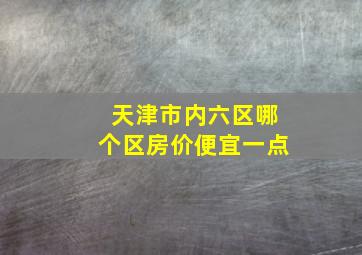 天津市内六区哪个区房价便宜一点